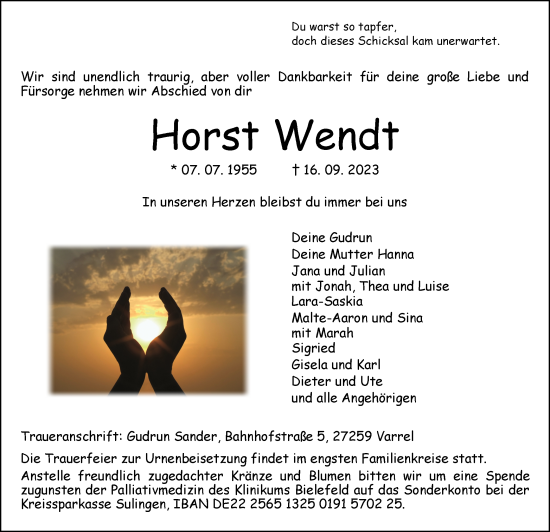 Du warst so tapfer,
doch dieses Schicksal kam unerwartet.

Wir sind unendlich traurig, aber voller Dankbarkeit für deine große Liebe und Fürsorge nehmen wir Abschied von dir

Horst Wendt

* 07. 07. 1955 † 16. 09. 2023

In unseren Herzen bleibst du immer bei uns

Deine Gudrun
Deine Mutter Hanna
Jana und Julian
mit Jonah, Thea und Luise
Lara-Saskia
Malte-Aaron und Sina
mit Marah
Sigried
Gisela und Karl
Dieter und Ute
und alle Angehörigen

Traueranschrift: Gudrun Sander, Bahnhofstraße 5, 27259 Varrel

Die Trauerfeier zur Urnenbeisetzung findet im engsten Familienkreise statt.
Anstelle freundlich zugedachter Kränze und Blumen bitten wir um eine Spende zugunsten der Palliativmedizin des Klinikums Bielefeld auf das Sonderkonto bei der Kreissparkasse Sulingen, IBAN DE22 2565 1325 0191 5702 25.